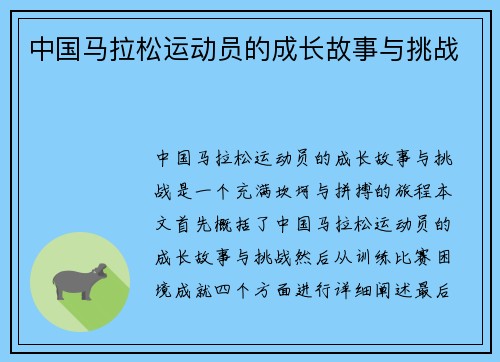 中国马拉松运动员的成长故事与挑战

中国马拉松运动员的成长故事与挑战是一个充满坎坷与拼搏的旅程本文首先概括了中国马拉松运动员的成长故事与挑战然后从训练比赛困境成就四个方面进行详细阐述最后